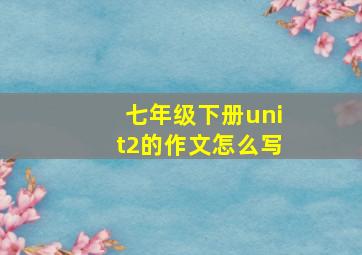 七年级下册unit2的作文怎么写